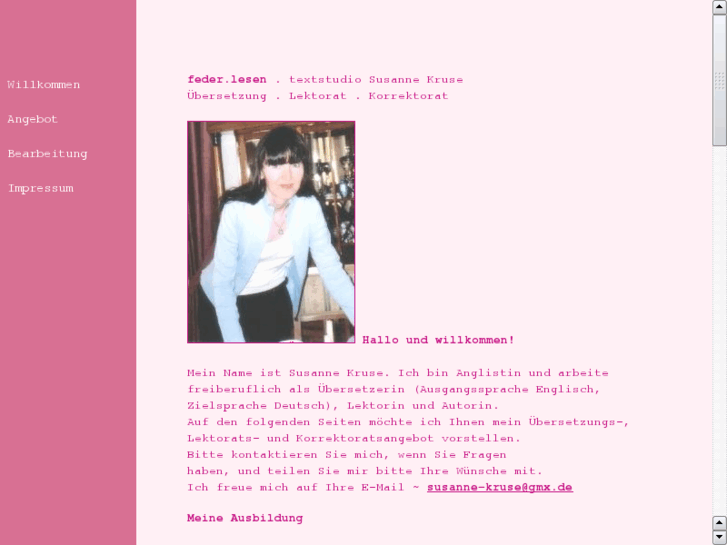 Willkommen

Angebot

Bearbeitung

Impressum

feder.lesen . textstudio Susanne Kruse
Übersetzung . Lektorat . Korrektorat

Hallo und willkommen!

Mein Name ist Susanne Kruse. Ich bin Anglistin und arbeite freiberuflich als Übersetzerin (Ausgangssprache Englisch, Zielsprache Deutsch), Lektorin und Autorin.
Auf den folgenden Seiten möchte ich Ihnen mein Übersetzungs-, Lektorats- und Korrektoratsangebot vorstellen.
Bitte kontaktieren Sie mich, wenn Sie Fragen haben, und teilen Sie mir bitte Ihre Wünsche mit.
Ich freue mich auf Ihre E-Mail ~ susanne-kruse@gmx.de

Meine Ausbildung